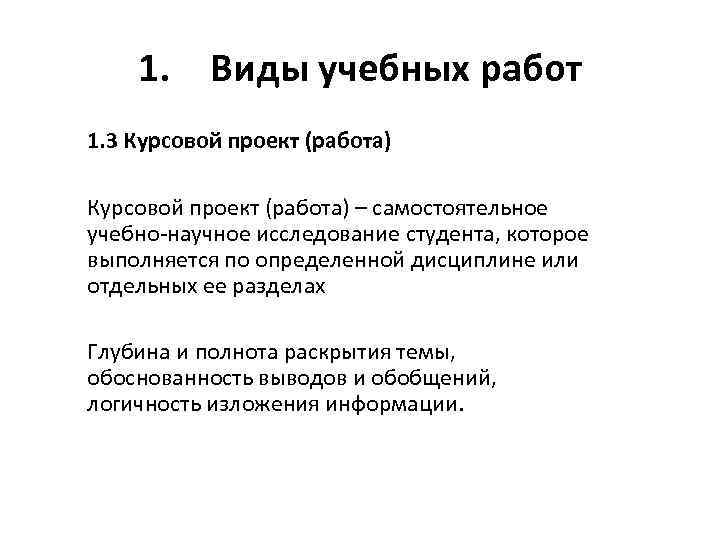 1. Виды учебных работ

1.3 Курсовой проект (работа)

Курсовой проект (работа) – самостоятельное учебно-научное исследование студента, которое выполняется по определенной дисциплине или отдельных ее разделах

Глубина и полнота раскрытия темы, обоснованность выводов и обобщений, логичность изложения информации.